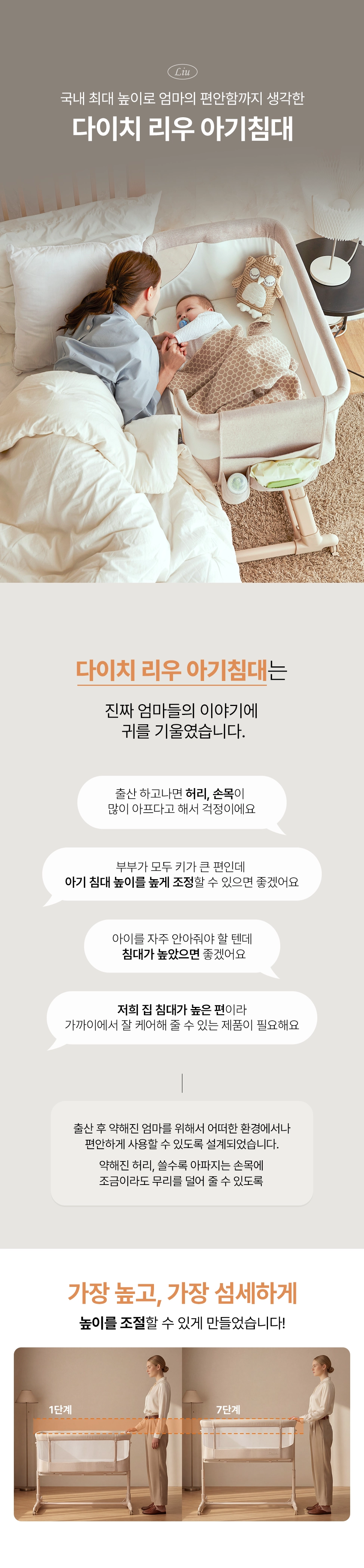 Liu

국내 최대 높이로 엄마의 편안함까지 생각한

다이치 리우 아기침대

다이치 리우 아기침대는

진짜 엄마들의 이야기에 귀를 기울였습니다.

출산 하고나면 허리, 손목이 많이 아프다고 해서 걱정이에요

부부가 모두 키가 큰 편인데 아기 침대 높이를 높게 조정할 수 있으면 좋겠어요

아이를 자주 안아줘야 할 텐데 침대가 높았으면 좋겠어요

저희 집 침대가 높은 편이라 가까이에서 잘 케어해 줄 수 있는 제품이 필요해요

출산 후 약해진 엄마를 위해서 어떠한 환경에서나 편안하게 사용할 수 있도록 설계되었습니다.

약해진 허리, 쓸수록 아파지는 손목에 조금이라도 무리를 덜어 줄 수 있도록

가장 높고, 가장 섬세하게

높이를 조절할 수 있게 만들었습니다!

1단계

7단계